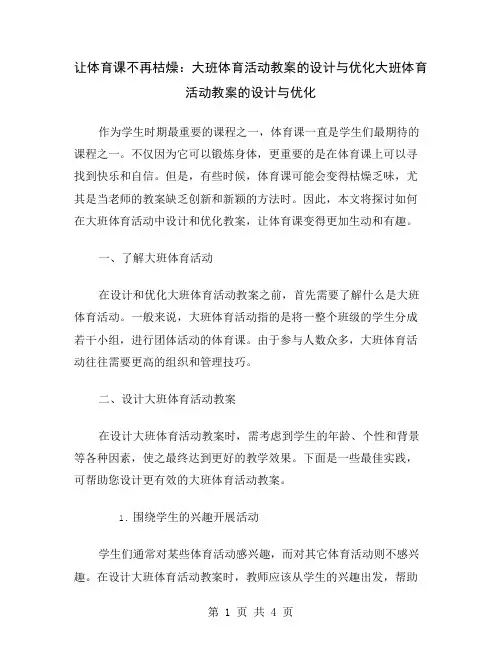 让体育课不再枯燥：大班体育活动教案的设计与优化大班体育活动教案的设计与优化

作为学生时期最重要的课程之一，体育课一直是学生们最期待的课程之一。不仅因为它可以锻炼身体，更重要的是在体育课上可以寻找到快乐和自信。但是，有些时候，体育课可能会变得枯燥乏味，尤其是当老师的教案缺乏创新和新颖的方法时。因此，本文将探讨如何在大班体育活动中设计和优化教案，让体育课变得更加生动和有趣。

一、了解大班体育活动

在设计和优化大班体育活动教案之前，首先需要了解什么是大班体育活动。一般来说，大班体育活动指的是将一整个班级的学生分成若干小组，进行团体活动的体育课。由于参与人数众多，大班体育活动往往需要更高的组织和管理技巧。

二、设计大班体育活动教案

在设计大班体育活动教案时，需考虑到学生的年龄、个性和背景等各种因素，使之最终达到更好的教学效果。下面是一些最佳实践，可帮助您设计更有效的大班体育活动教案。

1. 围绕学生的兴趣开展活动

学生们通常对某些体育活动感兴趣，而对其它体育活动则不感兴趣。在设计大班体育活动教案时，教师应该从学生的兴趣出发，帮助

第 1 页 共 4 页